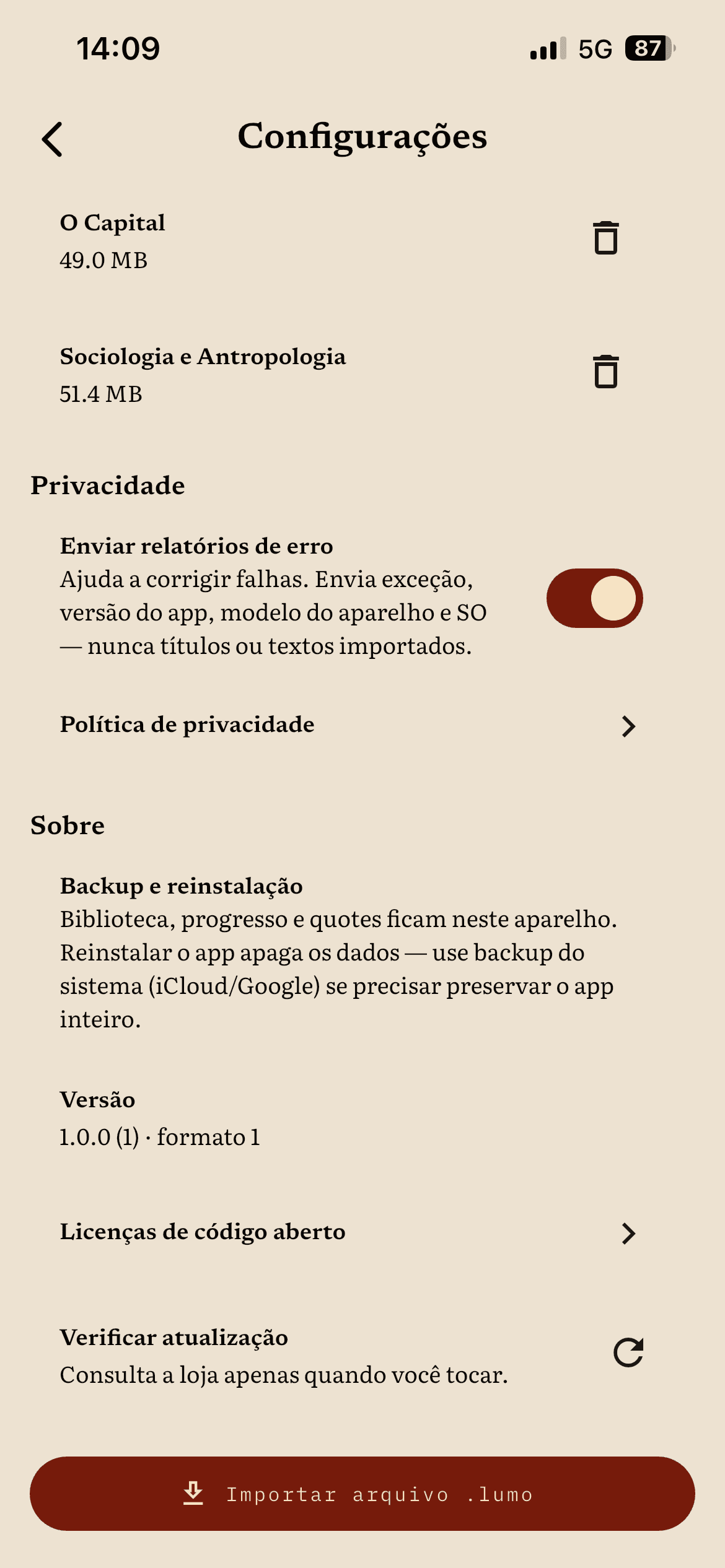 14:09 5G 87

Configurações

O Capital
49.0 MB

Sociologia e Antropologia
51.4 MB

Privacidade

Enviar relatórios de erro
Ajuda a corrigir falhas. Envia exceção, versão do app, modelo do aparelho e SO — nunca títulos ou textos importados.

Política de privacidade

Sobre

Backup e reinstalação
Biblioteca, progresso e quotes ficam neste aparelho. Reinstalar o app apaga os dados — use backup do sistema (iCloud/Google) se precisar preservar o app inteiro.

Versão
1.0.0 (1) · formato 1

Licenças de código aberto

Verificar atualização
Consulta a loja apenas quando você tocar.

Importar arquivo .lumo